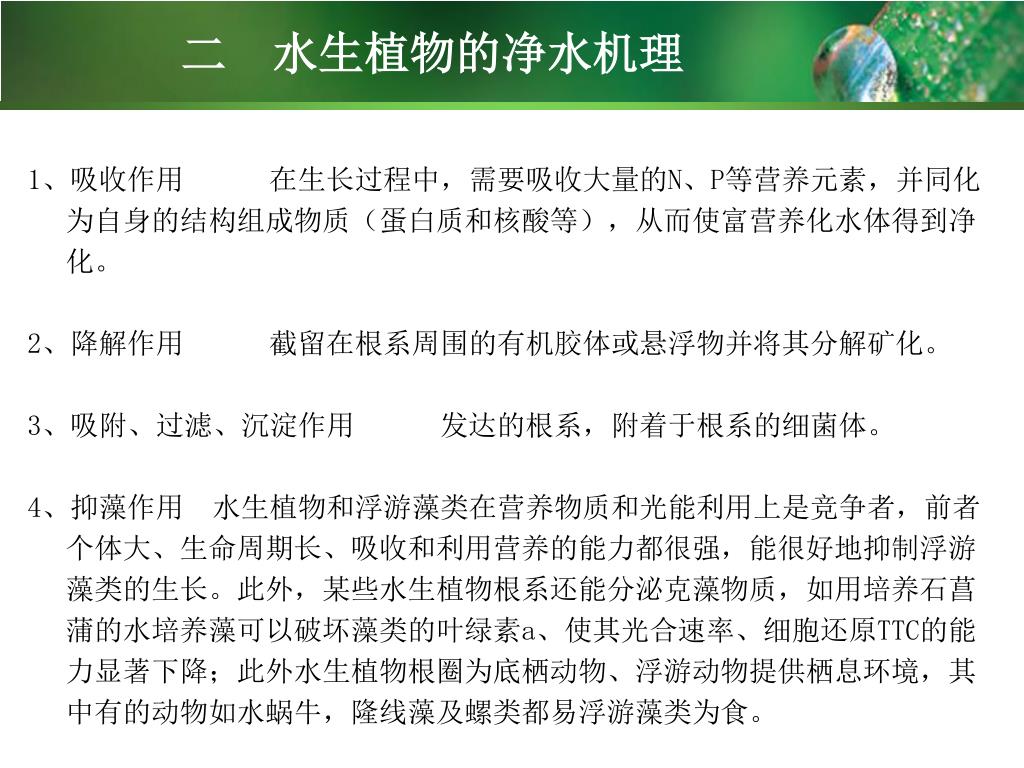 二　水生植物的净水机理

1、吸收作用　　在生长过程中，需要吸收大量的N、P等营养元素，并同化为自身的结构组成物质（蛋白质和核酸等），从而使富营养化水体得到净化。

2、降解作用　　截留在根系周围的有机胶体或悬浮物并将其分解矿化。

3、吸附、过滤、沉淀作用　　发达的根系，附着于根系的细菌体。

4、抑藻作用　水生植物和浮游藻类在营养物质和光能利用上是竞争者，前者个体大、生命周期长、吸收和利用营养的能力都很强，能很好地抑制浮游藻类的生长。此外，某些水生植物根系还能分泌克藻物质，如用培养石菖蒲的水培养藻可以破坏藻类的叶绿素a、使其光合速率、细胞还原TTC的能力显著下降；此外水生植物根圈为底栖动物、浮游动物提供栖息环境，其中有的动物如水蜗牛，隆线藻及螺类都易浮游藻类为食。